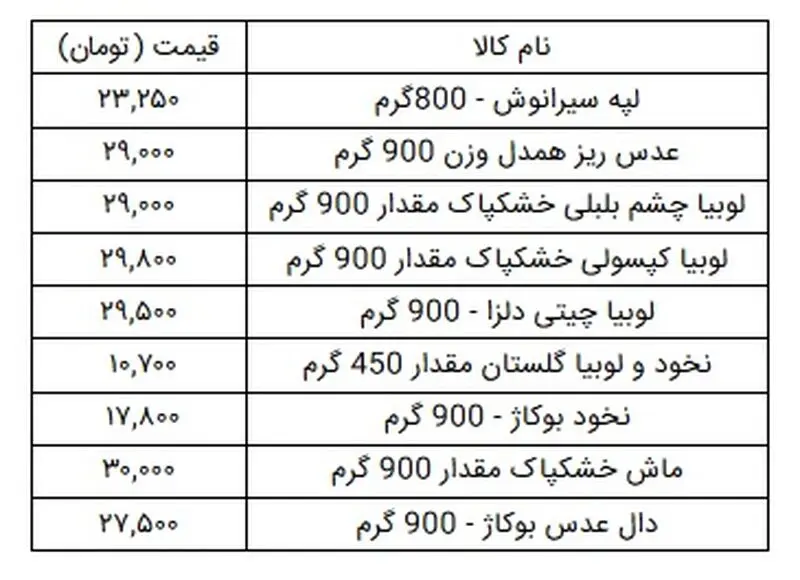 | نام کالا | قیمت (تومان) |
|---|---|
| لپه سیرانوش - 800گرم | ۲۳,۲۵۰ |
| عدس ریز همدل وزن 900 گرم | ۲۹,۰۰۰ |
| لوبیا چشم بلبلی خشکپاک مقدار 900 گرم | ۲۹,۰۰۰ |
| لوبیا کپسولی خشکپاک مقدار 900 گرم | ۲۹,۸۰۰ |
| لوبیا چیتی دلزا - 900 گرم | ۲۹,۵۰۰ |
| نخود و لوبیا گلستان مقدار 450 گرم | ۱۰,۷۰۰ |
| نخود بوکاژ - 900 گرم | ۱۷,۸۰۰ |
| ماش خشکپاک مقدار 900 گرم | ۳۰,۰۰۰ |
| دال عدس بوکاژ - 900 گرم | ۲۷,۵۰۰ |